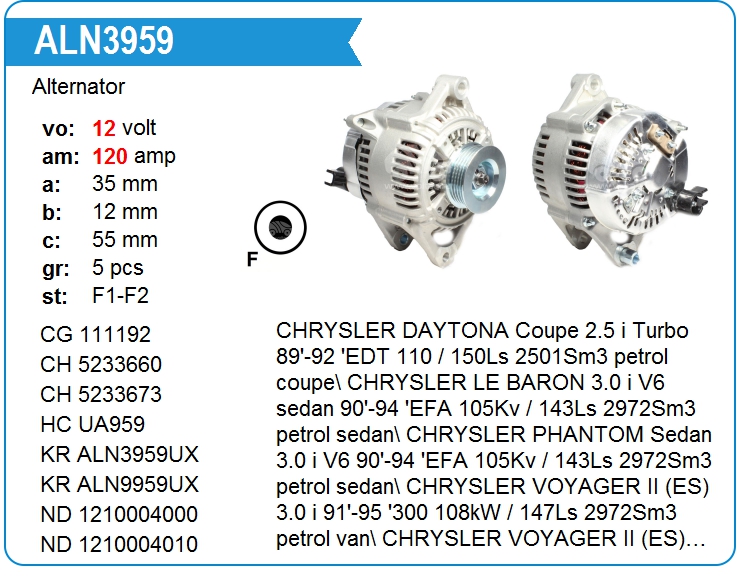 ALN3959

Alternator

vo: 12 volt
am: 120 amp
a: 35 mm
b: 12 mm
c: 55 mm
gr: 5 pcs
st: F1-F2

F

CG 111192
CH 5233660
CH 5233673
HC UA959
KR ALN3959UX
KR ALN9959UX
ND 1210004000
ND 1210004010

CHRYSLER DAYTONA Coupe 2.5 i Turbo 89'-92 'EDT 110 / 150Ls 2501Sm3 petrol coupe\ CHRYSLER LE BARON 3.0 i V6 sedan 90'-94 'EFA 105Kv / 143Ls 2972Sm3 petrol sedan\ CHRYSLER PHANTOM Sedan 3.0 i V6 90'-94 'EFA 105Kv / 143Ls 2972Sm3 petrol sedan\ CHRYSLER VOYAGER II (ES) 3.0 i 91'-95 '300 108kW / 147Ls 2972Sm3 petrol van\ CHRYSLER VOYAGER II (ES)...